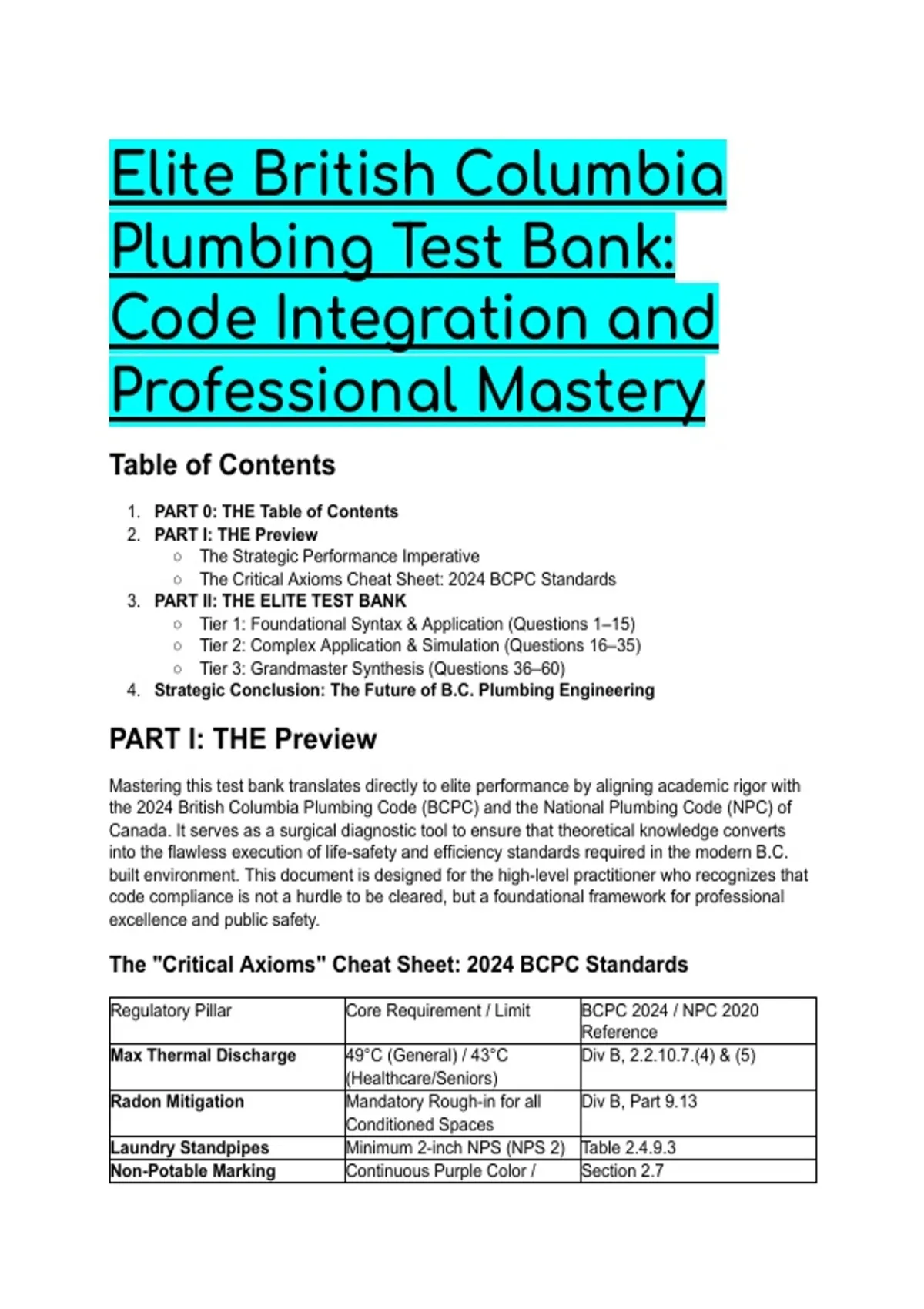 Elite British Columbia Plumbing Test Bank: Code Integration and Professional Mastery

Table of Contents

1. PART 0: THE Table of Contents
2. PART I: THE Preview
   ○ The Strategic Performance Imperative
   ○ The Critical Axioms Cheat Sheet: 2024 BCPC Standards
3. PART II: THE ELITE TEST BANK
   ○ Tier 1: Foundational Syntax & Application (Questions 1–15)
   ○ Tier 2: Complex Application & Simulation (Questions 16–35)
   ○ Tier 3: Grandmaster Synthesis (Questions 36–60)
4. Strategic Conclusion: The Future of B.C. Plumbing Engineering

PART I: THE Preview

Mastering this test bank translates directly to elite performance by aligning academic rigor with the 2024 British Columbia Plumbing Code (BCPC) and the National Plumbing Code (NPC) of Canada. It serves as a surgical diagnostic tool to ensure that theoretical knowledge converts into the flawless execution of life-safety and efficiency standards required in the modern B.C. built environment. This document is designed for the high-level practitioner who recognizes that code compliance is not a hurdle to be cleared, but a foundational framework for professional excellence and public safety.

The "Critical Axioms" Cheat Sheet: 2024 BCPC Standards

| Regulatory Pillar | Core Requirement / Limit | BCPC 2024 / NPC 2020 Reference |
|---|---|---|
| Max Thermal Discharge | 49°C (General) / 43°C (Healthcare/Seniors) | Div B, 2.2.10.7.(4) & (5) |
| Radon Mitigation | Mandatory Rough-in for all Conditioned Spaces | Div B, Part 9.13 |
| Laundry Standpipes | Minimum 2-inch NPS (NPS 2) | Table 2.4.9.3 |
| Non-Potable Marking | Continuous Purple Color / | Section 2.7 |